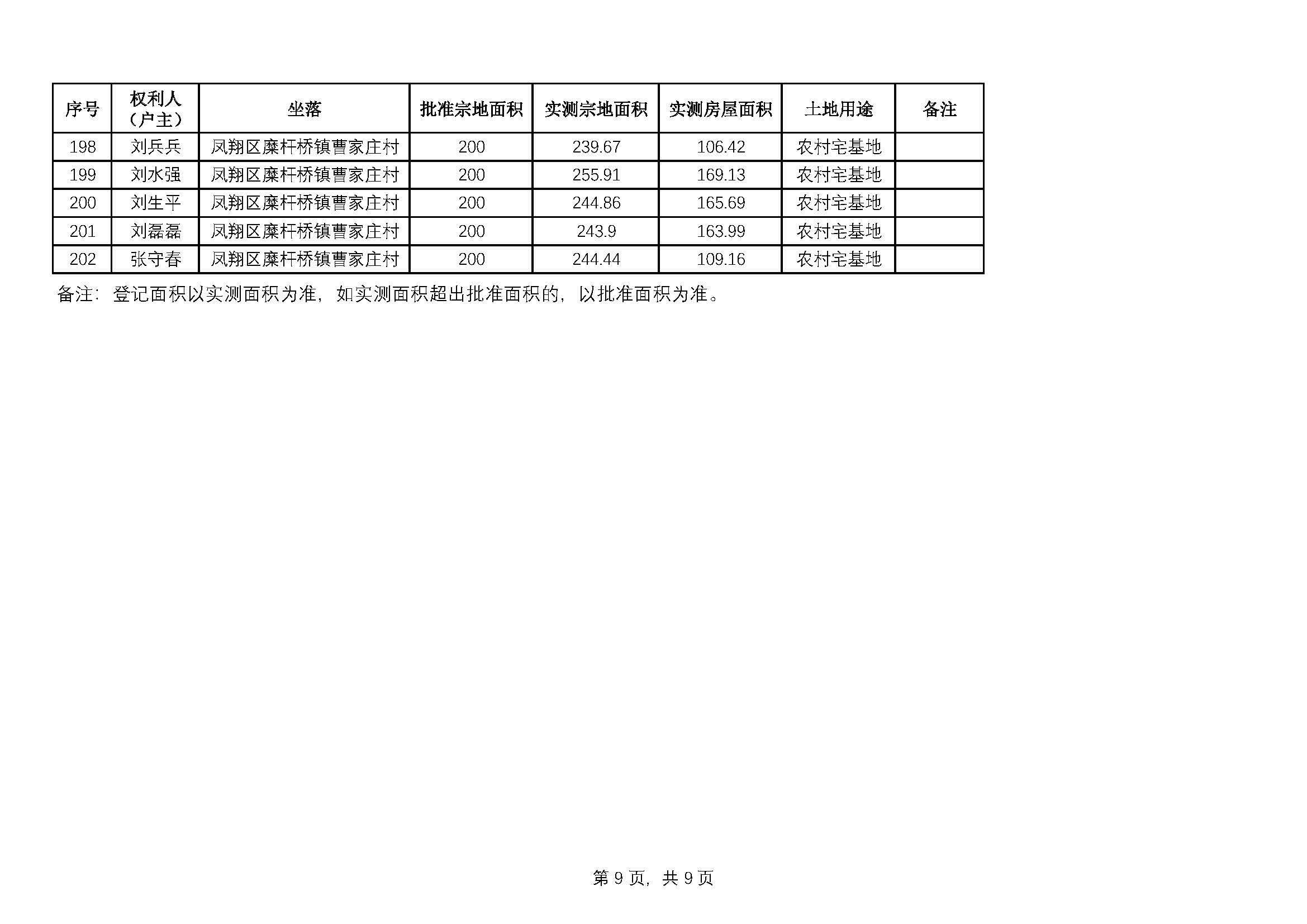 | 序号 | 权利人（户主） | 坐落 | 批准宗地面积 | 实测宗地面积 | 实测房屋面积 | 土地用途 | 备注 |
|---|---|---|---|---|---|---|---|
| 198 | 刘兵兵 | 凤翔区糜杆桥镇曹家庄村 | 200 | 239.67 | 106.42 | 农村宅基地 |  |
| 199 | 刘水强 | 凤翔区糜杆桥镇曹家庄村 | 200 | 255.91 | 169.13 | 农村宅基地 |  |
| 200 | 刘生平 | 凤翔区糜杆桥镇曹家庄村 | 200 | 244.86 | 165.69 | 农村宅基地 |  |
| 201 | 刘磊磊 | 凤翔区糜杆桥镇曹家庄村 | 200 | 243.9 | 163.99 | 农村宅基地 |  |
| 202 | 张守春 | 凤翔区糜杆桥镇曹家庄村 | 200 | 244.44 | 109.16 | 农村宅基地 |  |

备注：登记面积以实测面积为准，如实测面积超出批准面积的，以批准面积为准。

第9页，共9页